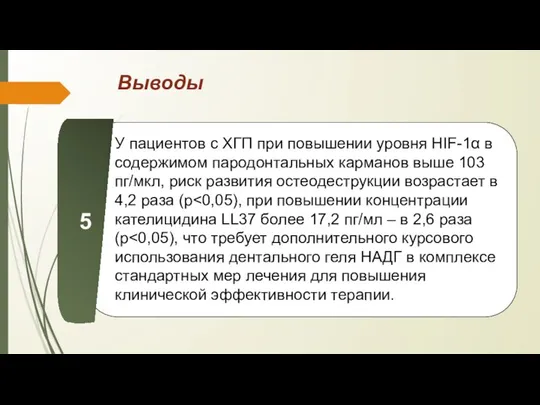 Выводы

5

У пациентов с ХГП при повышении уровня HIF-1α в содержимом пародонтальных карманов выше 103 пг/мкл, риск развития остеодеструкции возрастает в 4,2 раза (p<0,05), при повышении концентрации кателицидина LL37 более 17,2 пг/мл – в 2,6 раза (p<0,05), что требует дополнительного курсового использования дентального геля НАДГ в комплексе стандартных мер лечения для повышения клинической эффективности терапии.